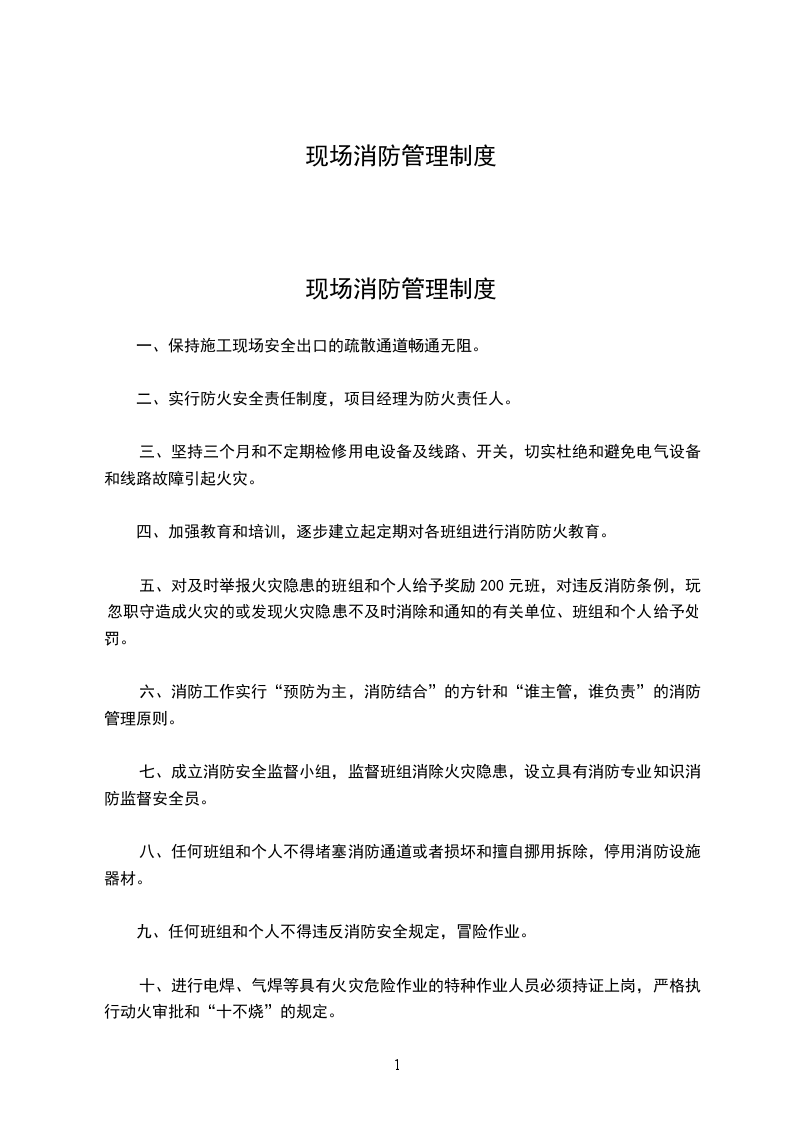 现场消防管理制度

现场消防管理制度

一、保持施工现场安全出口的疏散通道畅通无阻。

二、实行防火安全责任制度，项目经理为防火责任人。

三、坚持三个月和不定期检修用电设备及线路、开关，切实杜绝和避免电气设备和线路故障引起火灾。

四、加强教育和培训，逐步建立起定期对各班组进行消防防火教育。

五、对及时举报火灾隐患的班组和个人给予奖励 200 元班，对违反消防条例，玩忽职守造成火灾的或发现火灾隐患不及时消除和通知的有关单位、班组和个人给予处罚。

六、消防工作实行“预防为主，消防结合”的方针和“谁主管，谁负责”的消防管理原则。

七、成立消防安全监督小组，监督班组消除火灾隐患，设立具有消防专业知识消防监督安全员。

八、任何班组和个人不得堵塞消防通道或者损坏和擅自挪用拆除，停用消防设施器材。

九、任何班组和个人不得违反消防安全规定，冒险作业。

十、进行电焊、气焊等具有火灾危险作业的特种作业人员必须持证上岗，严格执行动火审批和“十不烧”的规定。

1